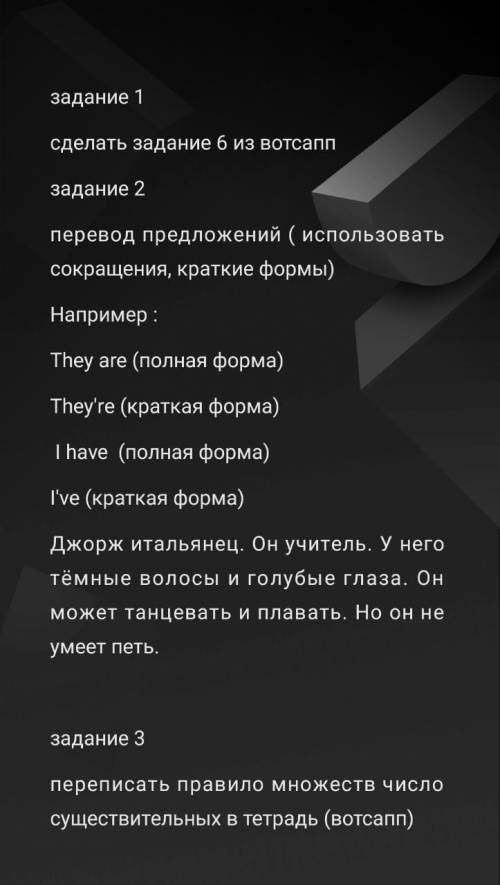 задание 1

сделать задание 6 из вотсапп

задание 2

перевод предложений ( использовать сокращения, краткие формы)

Например :

They are (полная форма)

They're (краткая форма)

I have (полная форма)

I've (краткая форма)

Джорж итальянец. Он учитель. У него тёмные волосы и голубые глаза. Он может танцевать и плавать. Но он не умеет петь.

задание 3

переписать правило множеств число существительных в тетрадь (вотсапп)